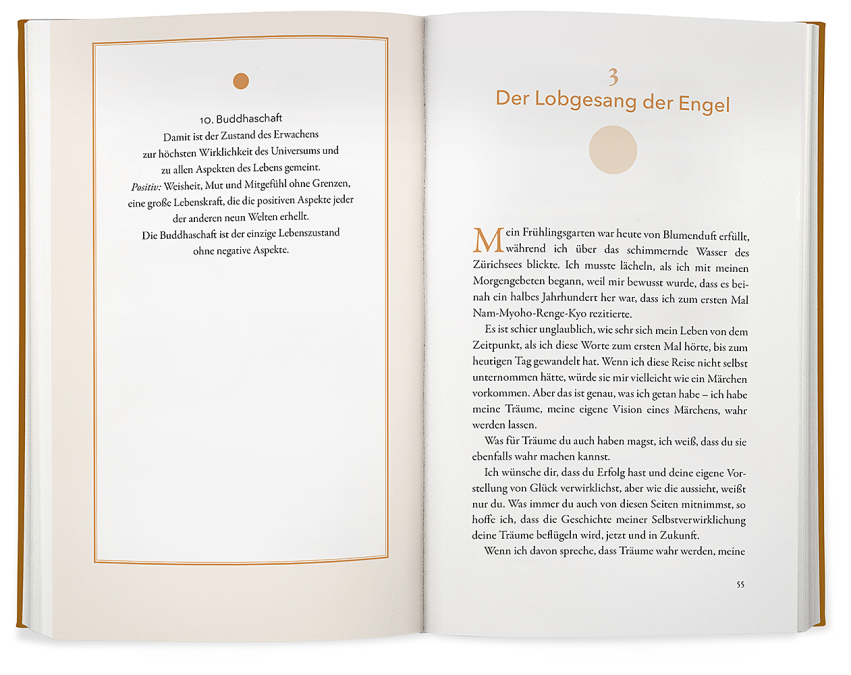 10. Buddhaschaft
Damit ist der Zustand des Erwachens
zur höchsten Wirklichkeit des Universums und
zu allen Aspekten des Lebens gemeint.
Positiv: Weisheit, Mut und Mitgefühl ohne Grenzen,
eine große Lebenskraft, die die positiven Aspekte jeder
der anderen neun Welten erhellt.
Die Buddhaschaft ist der einzige Lebenszustand
ohne negative Aspekte.

3
Der Lobgesang der Engel

Mein Frühlingsgarten war heute von Blumenduft erfüllt, während ich über das schimmernde Wasser des Zürichsees blickte. Ich musste lächeln, als ich mit meinen Morgengebeten begann, weil mir bewusst wurde, dass es beinah ein halbes Jahrhundert her war, dass ich zum ersten Mal Nam-Myoho-Renge-Kyo rezitierte.

Es ist schier unglaublich, wie sehr sich mein Leben von dem Zeitpunkt, als ich diese Worte zum ersten Mal hörte, bis zum heutigen Tag gewandelt hat. Wenn ich diese Reise nicht selbst unternommen hätte, würde sie mir vielleicht wie ein Märchen vorkommen. Aber das ist genau, was ich getan habe – ich habe meine Träume, meine eigene Vision eines Märchens, wahr werden lassen.

Was für Träume du auch haben magst, ich weiß, dass du sie ebenfalls wahr machen kannst.

Ich wünsche dir, dass du Erfolg hast und deine eigene Vorstellung von Glück verwirklichst, aber wie die aussieht, weißt nur du. Was immer du auch von diesen Seiten mitnimmst, so hoffe ich, dass die Geschichte meiner Selbstverwirklichung deine Träume beflügeln wird, jetzt und in Zukunft.

Wenn ich davon spreche, dass Träume wahr werden, meine

55